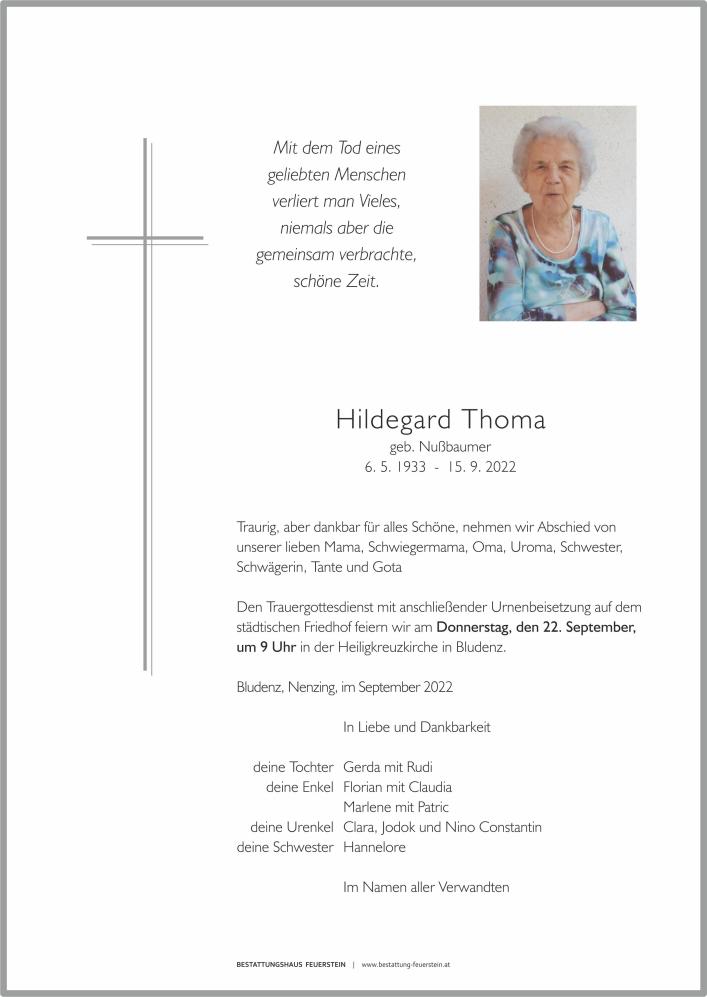 Mit dem Tod eines geliebten Menschen verliert man Vieles, niemals aber die gemeinsam verbrachte, schöne Zeit.

Hildegard Thoma
geb. Nußbaumer
6. 5. 1933 - 15. 9. 2022

Traurig, aber dankbar für alles Schöne, nehmen wir Abschied von unserer lieben Mama, Schwiegermama, Oma, Uroma, Schwester, Schwägerin, Tante und Gota

Den Trauergottesdienst mit anschließender Urnenbeisetzung auf dem städtischen Friedhof feiern wir am Donnerstag, den 22. September, um 9 Uhr in der Heiligkreuzkirche in Bludenz.

Bludenz, Nenzing, im September 2022

In Liebe und Dankbarkeit

deine Tochter Gerda mit Rudi
deine Enkel Florian mit Claudia
Marlene mit Patric
deine Urenkel Clara, Jodok und Nino Constantin
deine Schwester Hannelore

Im Namen aller Verwandten

BESTATTUNGSHAUS FEUERSTEIN | www.bestattung-feuerstein.at